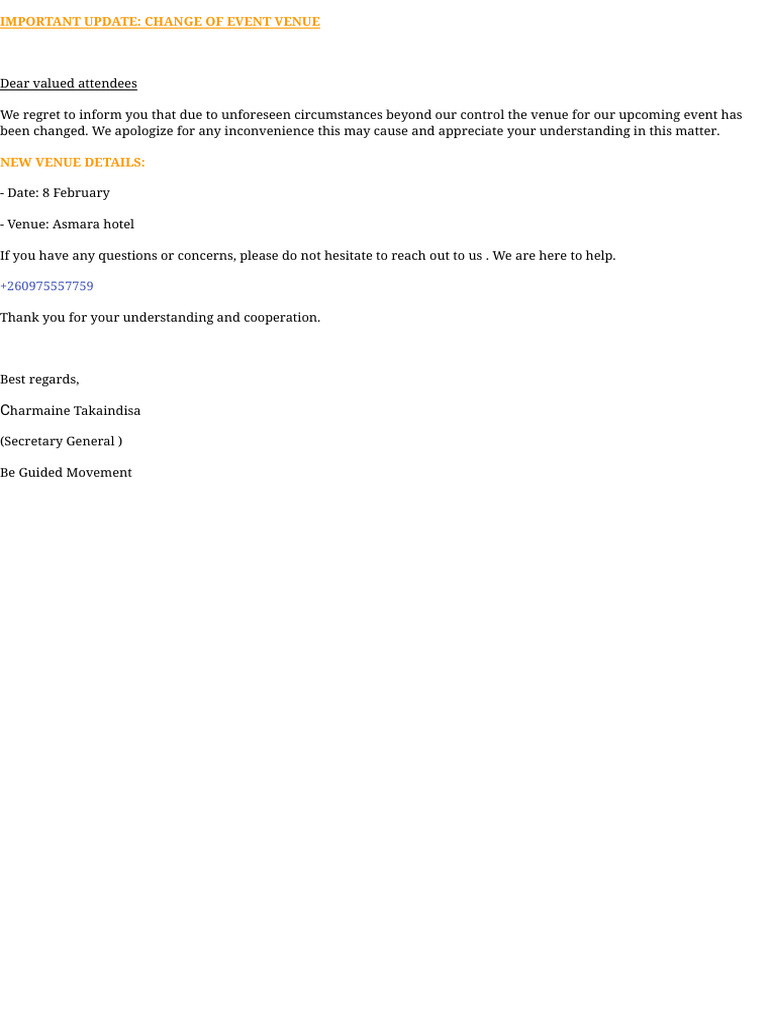 IMPORTANT UPDATE: CHANGE OF EVENT VENUE

Dear valued attendees

We regret to inform you that due to unforeseen circumstances beyond our control the venue for our upcoming event has been changed. We apologize for any inconvenience this may cause and appreciate your understanding in this matter.

NEW VENUE DETAILS:

- Date: 8 February

- Venue: Asmara hotel

If you have any questions or concerns, please do not hesitate to reach out to us . We are here to help.

+260975557759

Thank you for your understanding and cooperation.

Best regards,

Charmaine Takaindisa

(Secretary General )

Be Guided Movement